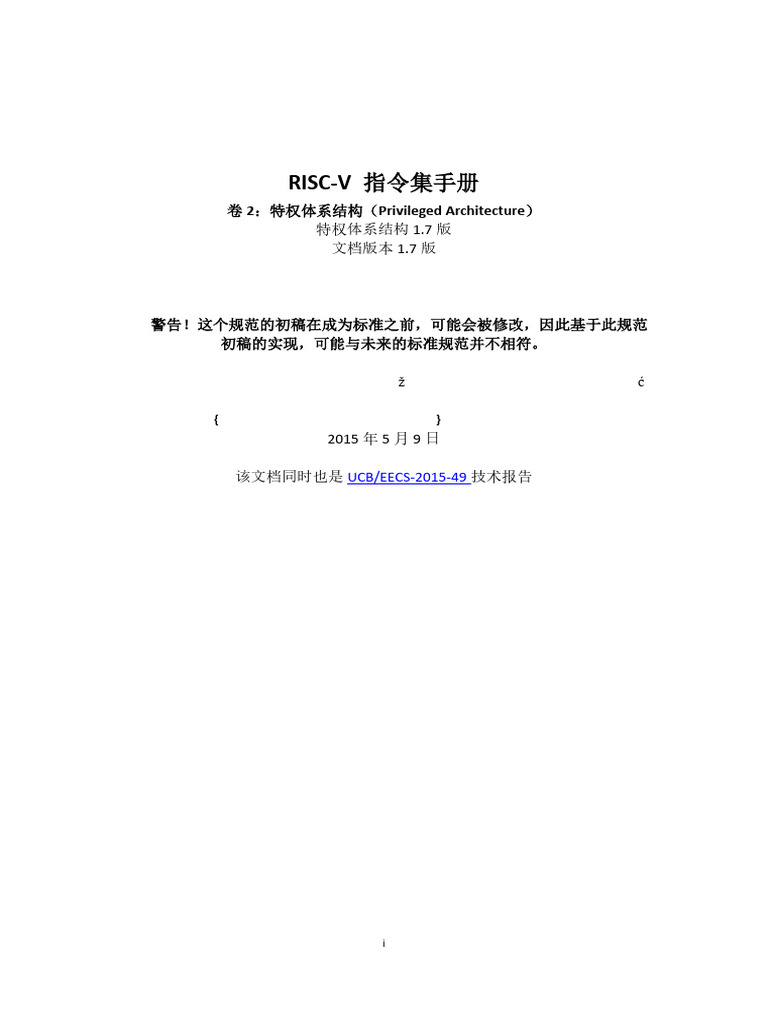 RISC-V 指令集手册

卷 2：特权体系结构（Privileged Architecture）
特权体系结构 1.7 版
文档版本 1.7 版

警告！这个规范的初稿在成为标准之前，可能会被修改，因此基于此规范初稿的实现，可能与未来的标准规范并不相符。

ž ć

{ }

2015 年 5 月 9 日

该文档同时也是 UCB/EECS-2015-49 技术报告

i